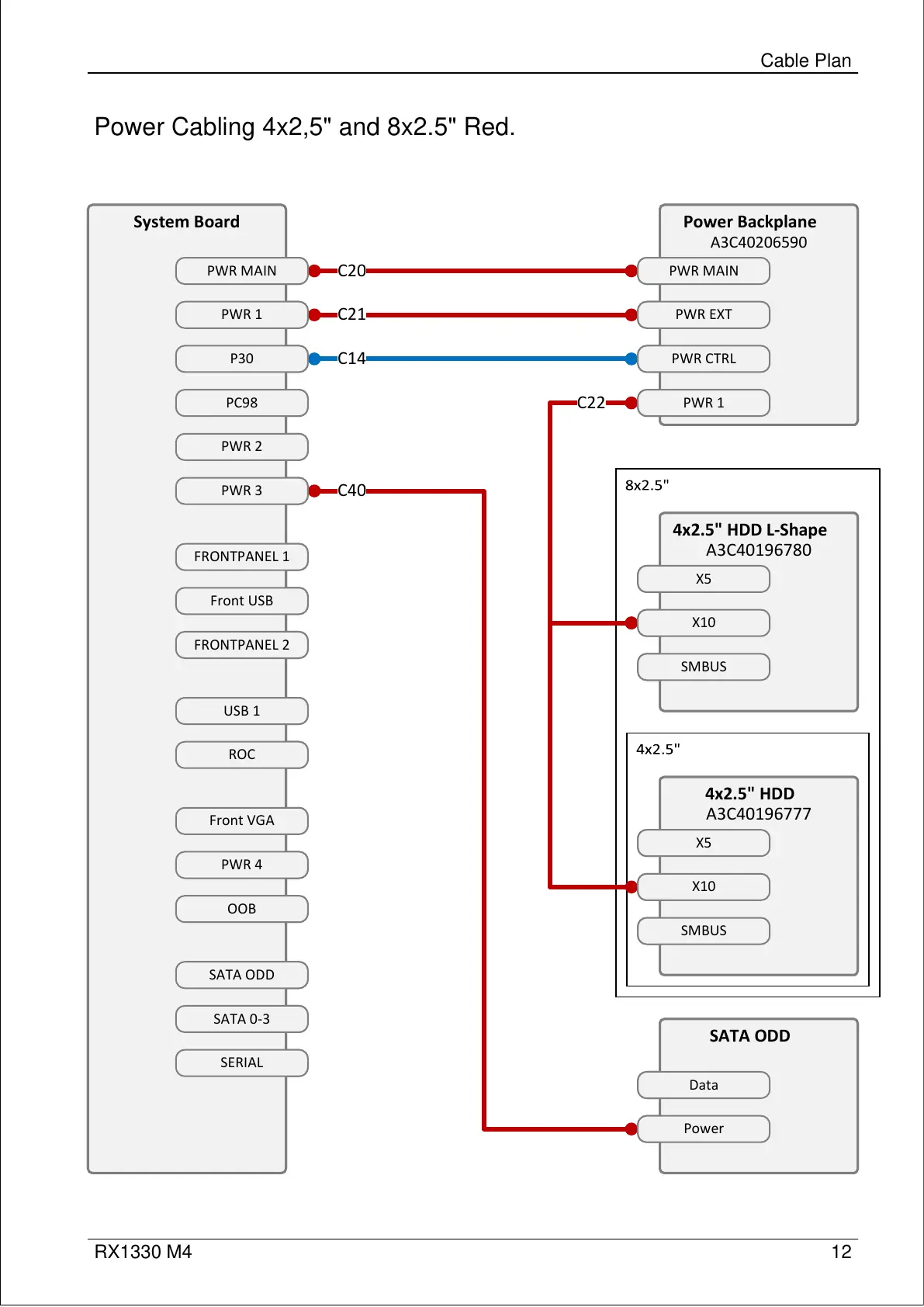 Cable Plan

Power Cabling 4x2,5" and 8x2.5" Red.

System Board

PWR MAIN
PWR 1
P30
PC98
PWR 2
PWR 3
FRONTPANEL 1
Front USB
FRONTPANEL 2
USB 1
ROC
Front VGA
PWR 4
OOB
SATA ODD
SATA 0-3
SERIAL

C20
C21
C14
C22
C40

Power Backplane
A3C40206590
PWR MAIN
PWR EXT
PWR CTRL
PWR 1

8x2.5"

4x2.5" HDD L-Shape
A3C40196780
X5
X10
SMBUS

4x2.5"

4x2.5" HDD
A3C40196777
X5
X10
SMBUS

SATA ODD
Data
Power

RX1330 M4

12